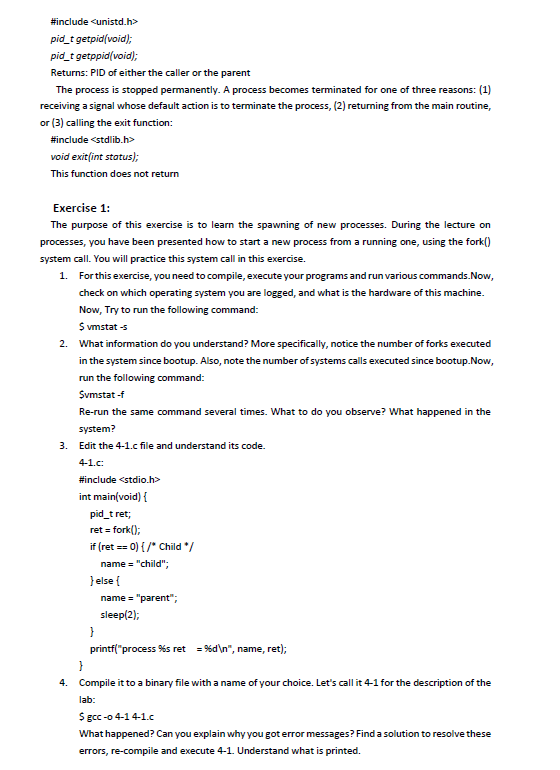 #include <unistd.h>
pid_t getpid(void);
pid_t getppid(void);
Returns: PID of either the caller or the parent

The process is stopped permanently. A process becomes terminated for one of three reasons: (1) receiving a signal whose default action is to terminate the process, (2) returning from the main routine, or (3) calling the exit function:
#include <stdlib.h>
void exit(int status);
This function does not return

Exercise 1:

The purpose of this exercise is to learn the spawning of new processes. During the lecture on processes, you have been presented how to start a new process from a running one, using the fork() system call. You will practice this system call in this exercise.

1. For this exercise, you need to compile, execute your programs and run various commands.Now, check on which operating system you are logged, and what is the hardware of this machine. Now, Try to run the following command:
$ vmstat -s
2. What information do you understand? More specifically, notice the number of forks executed in the system since bootup. Also, note the number of systems calls executed since bootup.Now, run the following command:
$vmstat -f
Re-run the same command several times. What to do you observe? What happened in the system?
3. Edit the 4-1.c file and understand its code.
4-1.c:
#include <stdio.h>
int main(void) {
pid_t ret;
ret = fork();
if (ret == 0) { /* Child */
name = "child";
} else {
name = "parent";
sleep(2);
}
printf("process %s ret = %d\n", name, ret);
}
4. Compile it to a binary file with a name of your choice. Let's call it 4-1 for the description of the lab:
$ gcc -o 4-1 4-1.c
What happened? Can you explain why you got error messages? Find a solution to resolve these errors, re-compile and execute 4-1. Understand what is printed.